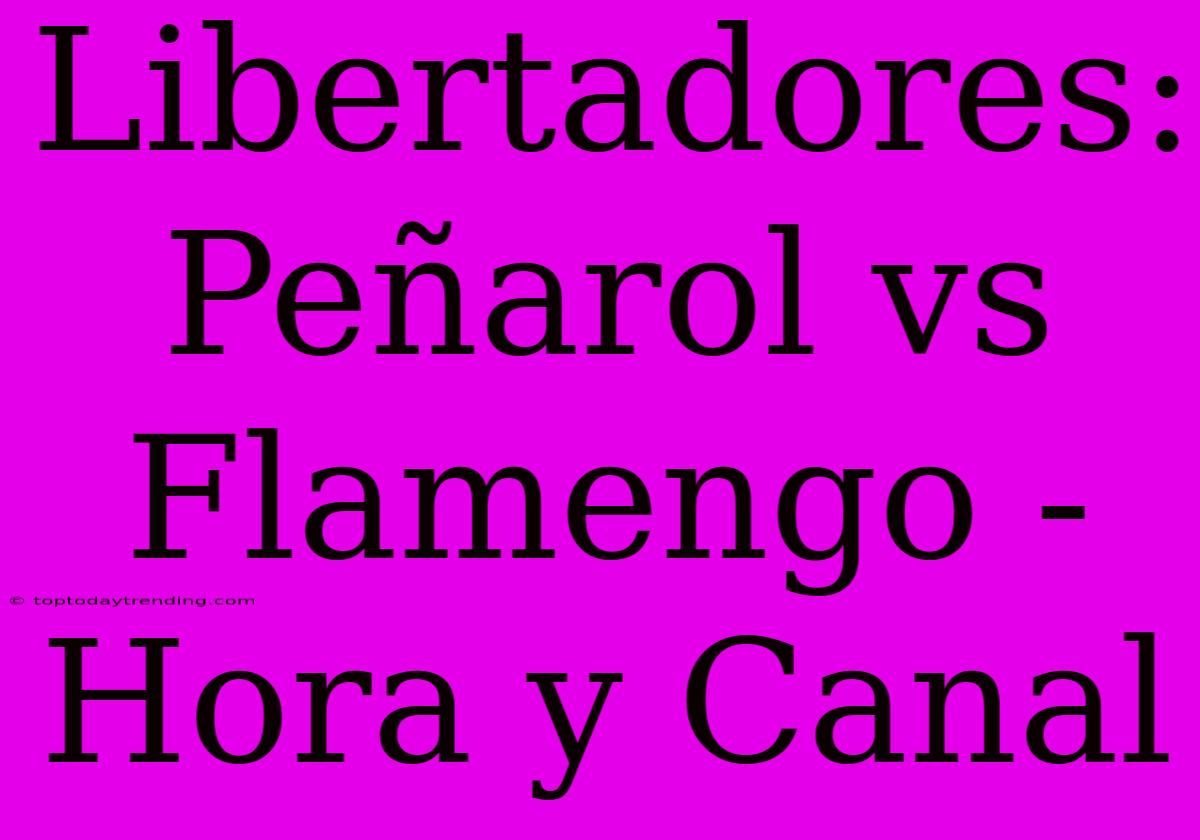 Libertadores: Peñarol vs Flamengo - Hora y Canal

© toptodaytrending.com